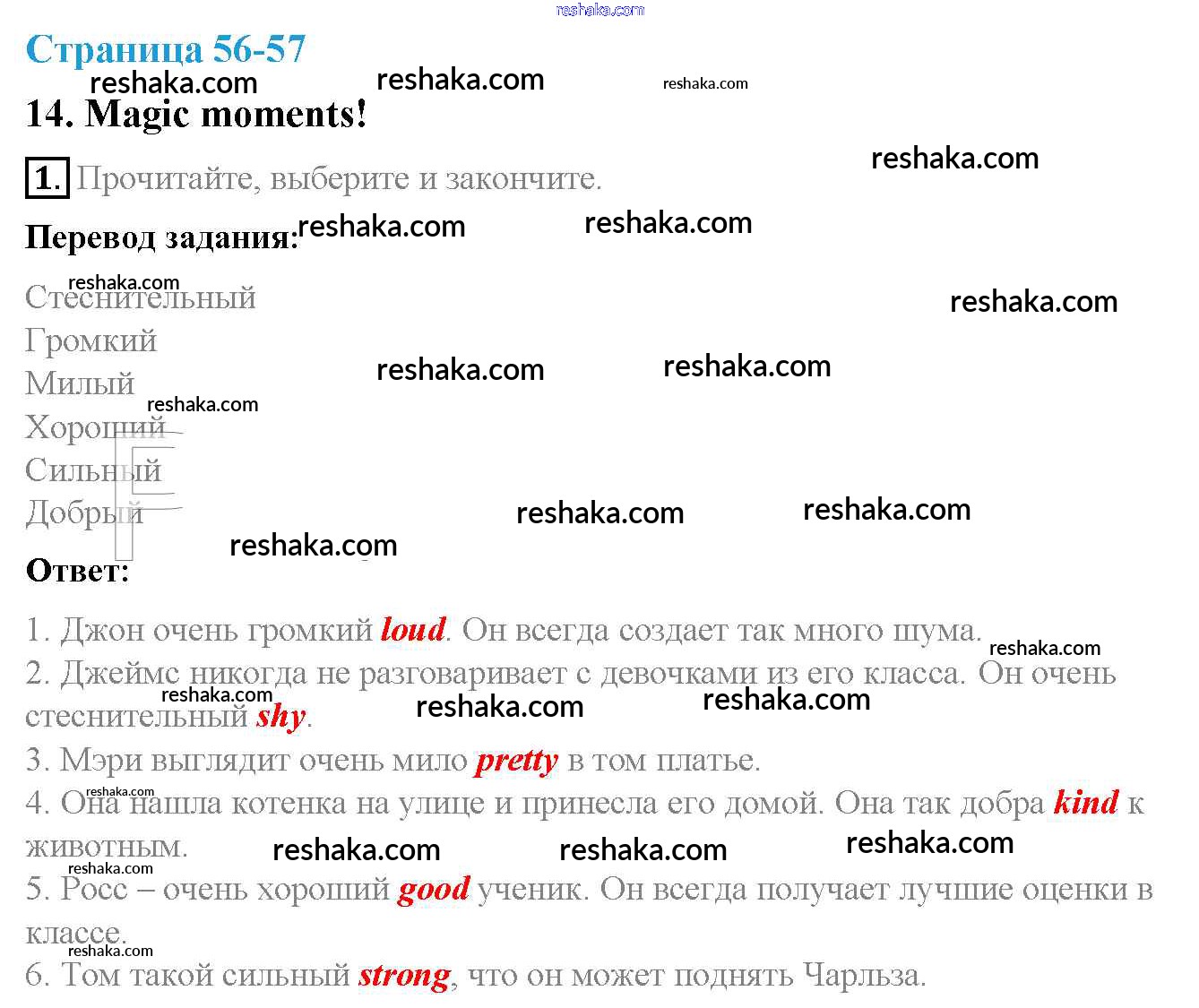 Страница 56-57

14. Magic moments!

1. Прочитайте, выберите и закончите.

Перевод задания:

Стеснительный
Громкий
Милый
Хороший
Сильный
Добрый

Ответ:

1. Джон очень громкий loud. Он всегда создает так много шума.
2. Джеймс никогда не разговаривает с девочками из его класса. Он очень стеснительный shy.
3. Мэри выглядит очень мило pretty в том платье.
4. Она нашла котенка на улице и принесла его домой. Она так добра kind к животным.
5. Росс – очень хороший good ученик. Он всегда получает лучшие оценки в классе.
6. Том такой сильный strong, что он может поднять Чарльза.

reshaka.com